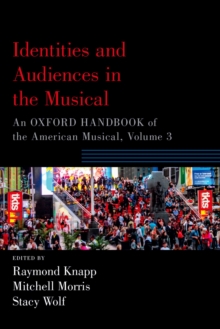 Identities and Audiences in the Musical

An OXFORD HANDBOOK of the American Musical, Volume 3

tkts

tkts

EDITED BY

Raymond Knapp
Mitchell Morris
Stacy Wolf